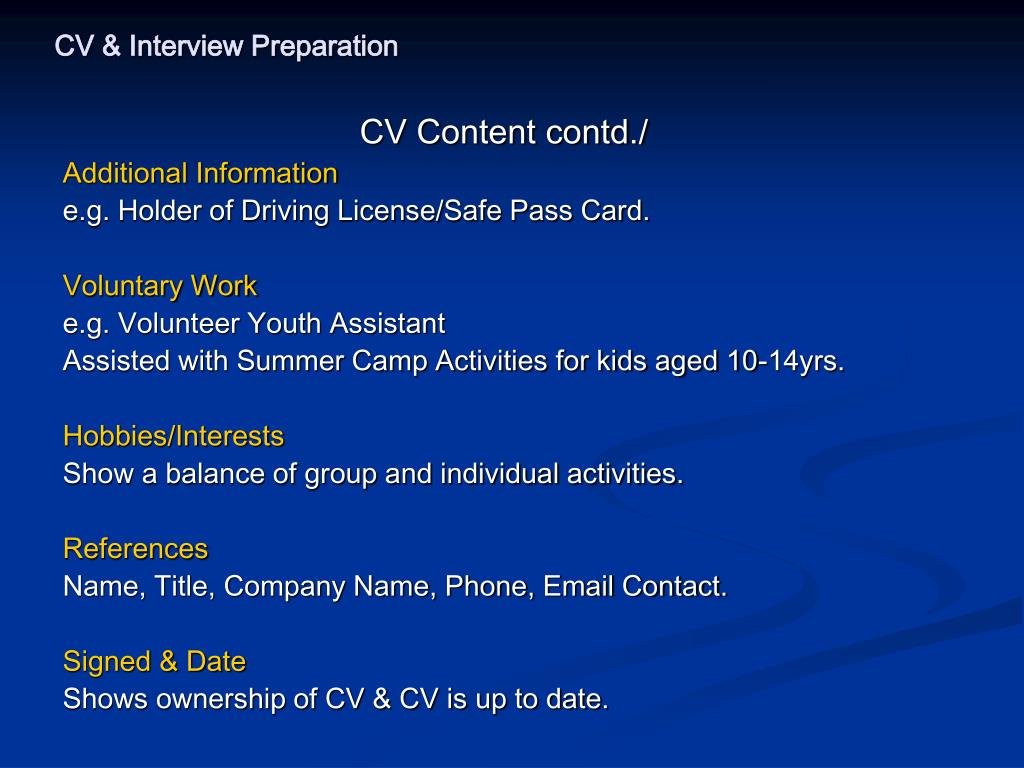 CV & Interview Preparation

CV Content contd./

Additional Information
e.g. Holder of Driving License/Safe Pass Card.

Voluntary Work
e.g. Volunteer Youth Assistant
Assisted with Summer Camp Activities for kids aged 10-14yrs.

Hobbies/Interests
Show a balance of group and individual activities.

References
Name, Title, Company Name, Phone, Email Contact.

Signed & Date
Shows ownership of CV & CV is up to date.